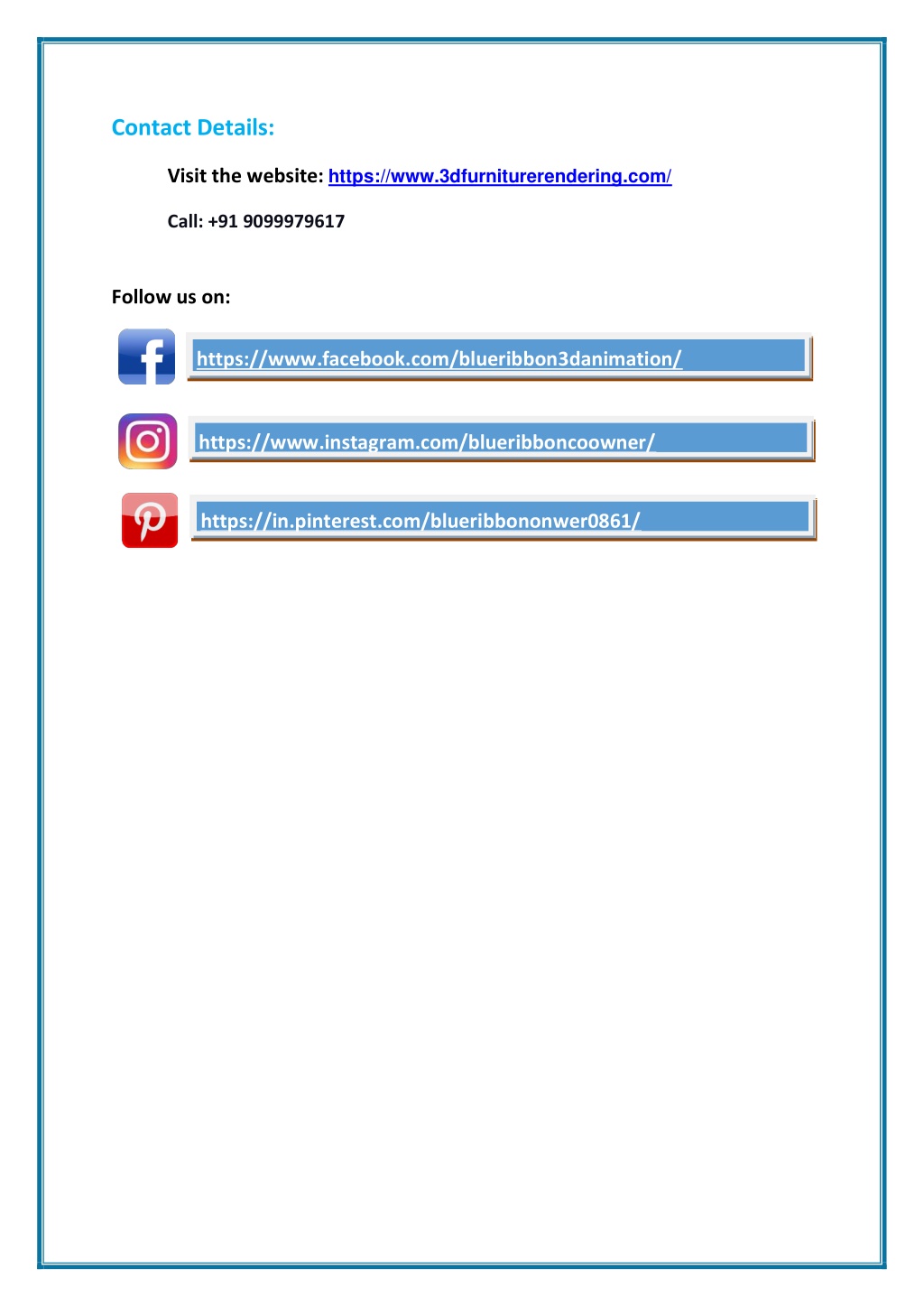 Contact Details:

Visit the website: https://www.3dfurniturerendering.com/

Call: +91 9099979617

Follow us on:

https://www.facebook.com/blueribbon3danimation/

https://www.instagram.com/blueribboncoowner/

https://in.pinterest.com/blueribbononwer0861/